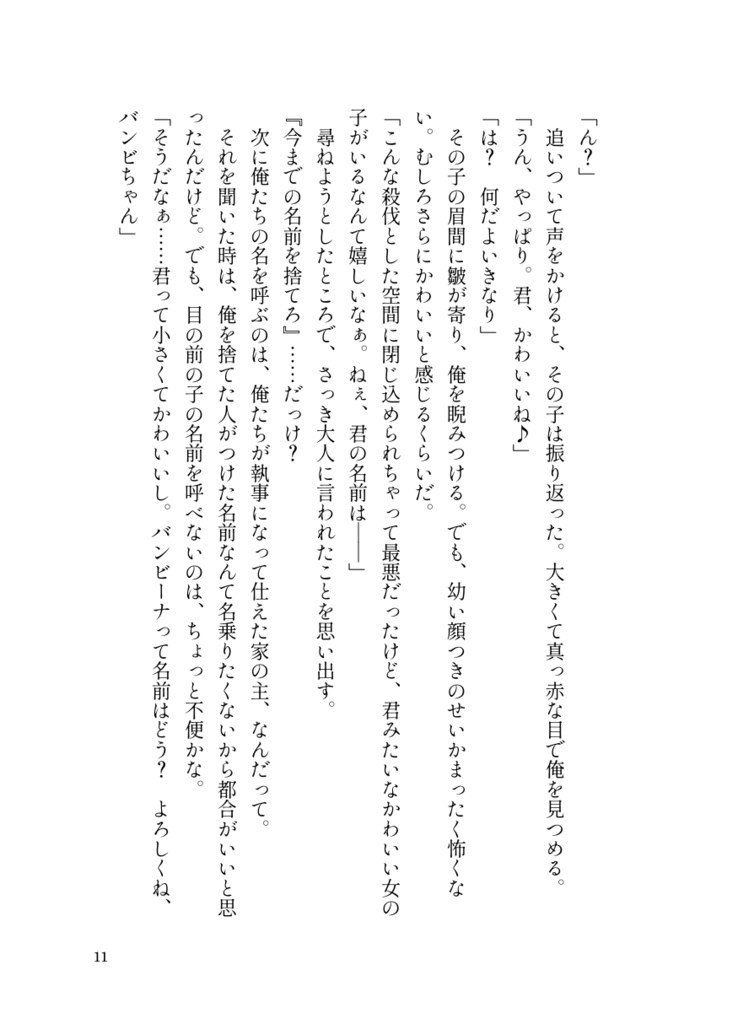 「ん？」
追いついて声をかけると、その子は振り返った。大きくて真っ赤な目で俺を見つめる。
「うん、やっぱり。君、かわいいね♪」
「は？　何だよいきなり」
その子の眉間に皺が寄り、俺を睨みつける。でも、幼い顔つきのせいかまったく怖くない。むしろさらにかわいいと感じるくらいだ。
「こんな殺伐とした空間に閉じ込められちゃって最悪だったけど、君みたいなかわいい女の子がいるなんて嬉しいなぁ。ねぇ、君の名前は――」
尋ねようとしたところで、さっき大人に言われたことを思い出す。
『今までの名前を捨てろ』……だっけ？
次に俺たちの名を呼ぶのは、俺たちが執事になって仕えた家の主、なんだって。
それを聞いた時は、俺を捨てた人がつけた名前なんて名乗りたくないから都合がいいと思ったんだけど。でも、目の前の子の名前を呼べないのは、ちょっと不便かな。
「そうだなぁ……君って小さくてかわいいし。バンビーナって名前はどう？　よろしくね、バンビちゃん」

11